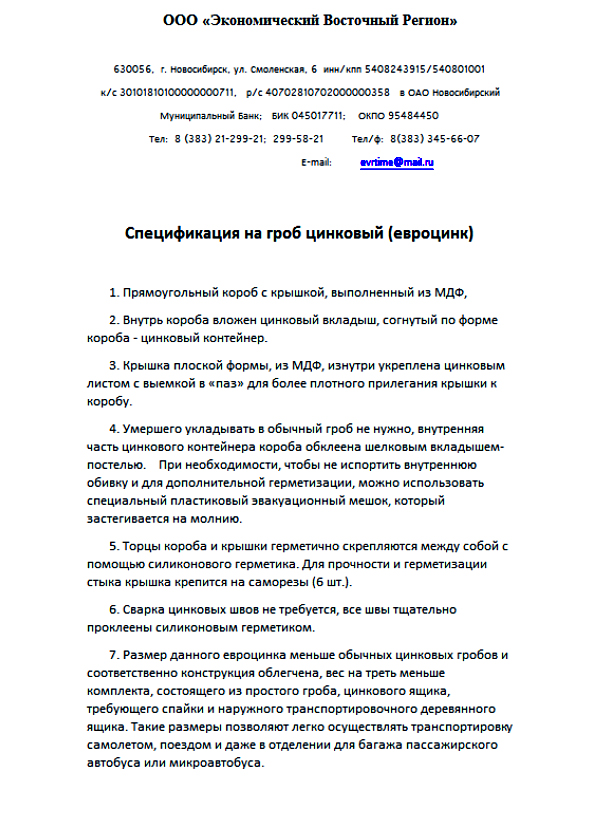 ООО «Экономический Восточный Регион»

630056, г. Новосибирск, ул. Смоленская, 6 инн/кпп 5408243915/540801001
к/с 30101810100000000711, р/с 40702810702000000358 в ОАО Новосибирский
Муниципальный Банк; БИК 045017711; ОКПО 95484450
Тел: 8 (383) 21-299-21; 299-58-21 Тел/ф: 8(383) 345-66-07
E-mail: evrtime@mail.ru

Спецификация на гроб цинковый (евроцинк)

1. Прямоугольный короб с крышкой, выполненный из МДФ,

2. Внутрь короба вложен цинковый вкладыш, согнутый по форме короба - цинковый контейнер.

3. Крышка плоской формы, из МДФ, изнутри укреплена цинковым листом с выемкой в «паз» для более плотного прилегания крышки к коробу.

4. Умершего укладывать в обычный гроб не нужно, внутренняя часть цинкового контейнера короба обклеена шелковым вкладышем-постелью. При необходимости, чтобы не испортить внутреннюю обивку и для дополнительной герметизации, можно использовать специальный пластиковый эвакуационный мешок, который застегивается на молнию.

5. Торцы короба и крышки герметично скрепляются между собой с помощью силиконового герметика. Для прочности и герметизации стыка крышка крепится на саморезы (6 шт.).

6. Сварка цинковых швов не требуется, все швы тщательно проклеены силиконовым герметиком.

7. Размер данного евроцинка меньше обычных цинковых гробов и соответственно конструкция облегчена, вес на треть меньше комплекта, состоящего из простого гроба, цинкового ящика, требующего спайки и наружного транспортировочного деревянного ящика. Такие размеры позволяют легко осуществлять транспортировку самолетом, поездом и даже в отделении для багажа пассажирского автобуса или микроавтобуса.